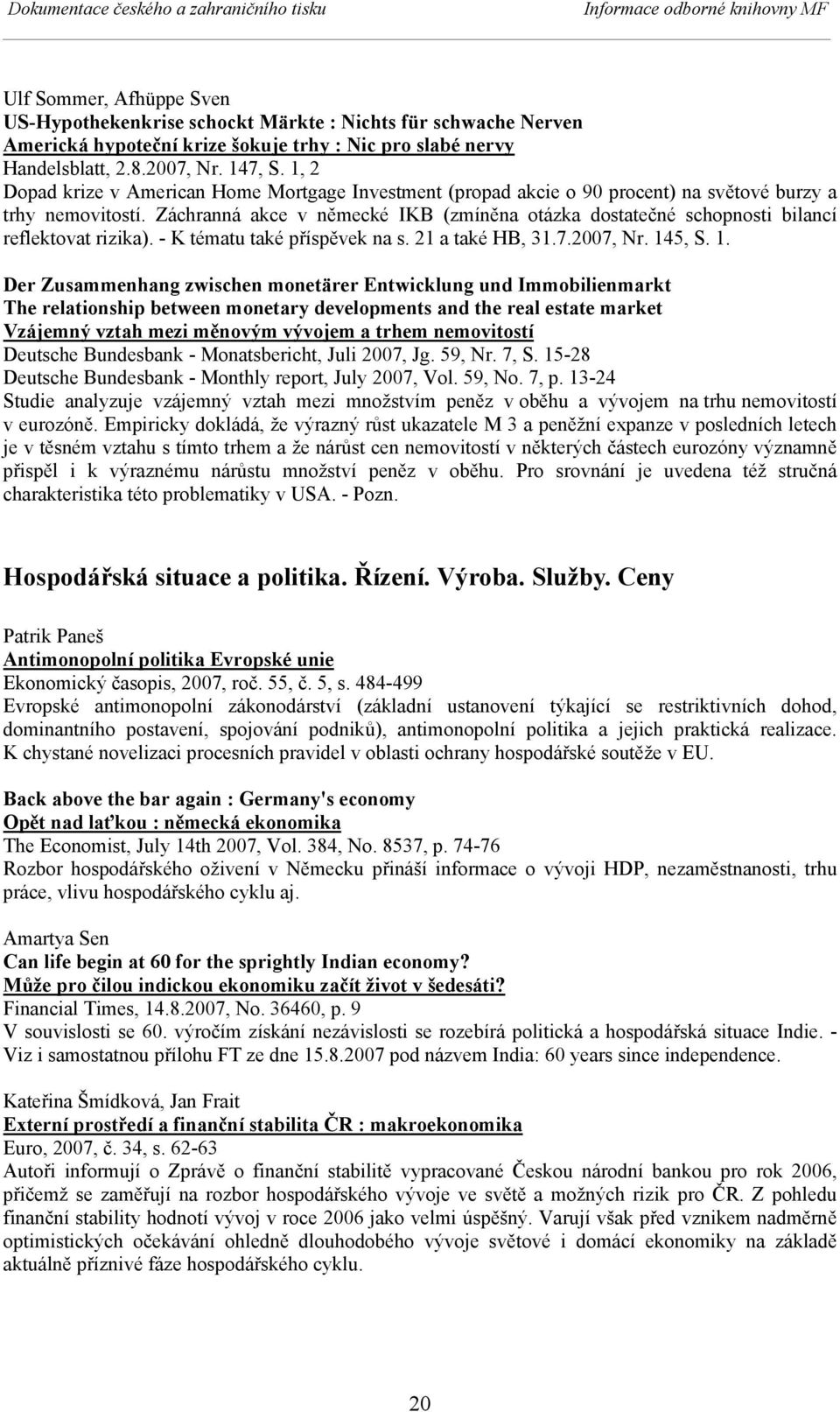 Dokumentace českého a zahraničního tisku Informace odborné knihovny MF

Ulf Sommer, Afhüppe Sven
US-Hypothekenkrise schockt Märkte : Nichts für schwache Nerven
Americká hypoteční krize šokuje trhy : Nic pro slabé nervy
Handelsblatt, 2.8.2007, Nr. 147, S. 1, 2
Dopad krize v American Home Mortgage Investment (propad akcie o 90 procent) na světové burzy a trhy nemovitostí. Záchranná akce v německé IKB (zmíněna otázka dostatečné schopnosti bilancí reflektovat rizika). - K tématu také příspěvek na s. 21 a také HB, 31.7.2007, Nr. 145, S. 1.

Der Zusammenhang zwischen monetärer Entwicklung und Immobilienmarkt
The relationship between monetary developments and the real estate market
Vzájemný vztah mezi měnovým vývojem a trhem nemovitostí
Deutsche Bundesbank - Monatsbericht, Juli 2007, Jg. 59, Nr. 7, S. 15-28
Deutsche Bundesbank - Monthly report, July 2007, Vol. 59, No. 7, p. 13-24
Studie analyzuje vzájemný vztah mezi množstvím peněz v oběhu a vývojem na trhu nemovitostí v eurozóně. Empiricky dokládá, že výrazný růst ukazatele M 3 a peněžní expanze v posledních letech je v těsném vztahu s tímto trhem a že nárůst cen nemovitostí v některých částech eurozóny významně přispěl i k výraznému nárůstu množství peněz v oběhu. Pro srovnání je uvedena též stručná charakteristika této problematiky v USA. - Pozn.

Hospodářská situace a politika. Řízení. Výroba. Služby. Ceny

Patrik Paneš
Antimonopolní politika Evropské unie
Ekonomický časopis, 2007, roč. 55, č. 5, s. 484-499
Evropské antimonopolní zákonodárství (základní ustanovení týkající se restriktivních dohod, dominantního postavení, spojování podniků), antimonopolní politika a jejich praktická realizace. K chystané novelizaci procesních pravidel v oblasti ochrany hospodářské soutěže v EU.

Back above the bar again : Germany's economy
Opět nad laťkou : německá ekonomika
The Economist, July 14th 2007, Vol. 384, No. 8537, p. 74-76
Rozbor hospodářského oživení v Německu přináší informace o vývoji HDP, nezaměstnanosti, trhu práce, vlivu hospodářského cyklu aj.

Amartya Sen
Can life begin at 60 for the sprightly Indian economy?
Může pro čilou indickou ekonomiku začít život v šedesáti?
Financial Times, 14.8.2007, No. 36460, p. 9
V souvislosti se 60. výročím získání nezávislosti se rozebírá politická a hospodářská situace Indie. - Viz i samostatnou přílohu FT ze dne 15.8.2007 pod názvem India: 60 years since independence.

Kateřina Šmídková, Jan Frait
Externí prostředí a finanční stabilita ČR : makroekonomika
Euro, 2007, č. 34, s. 62-63
Autoři informují o Zprávě o finanční stabilitě vypracované Českou národní bankou pro rok 2006, přičemž se zaměřují na rozbor hospodářského vývoje ve světě a možných rizik pro ČR. Z pohledu finanční stability hodnotí vývoj v roce 2006 jako velmi úspěšný. Varují však před vznikem nadměrně optimistických očekávání ohledně dlouhodobého vývoje světové i domácí ekonomiky na základě aktuálně příznivé fáze hospodářského cyklu.

20